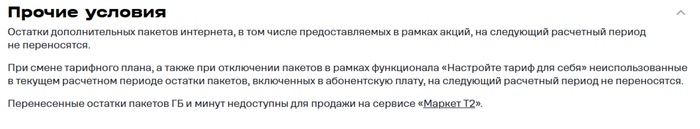 Прочие условия

Остатки дополнительных пакетов интернета, в том числе предоставляемых в рамках акций, на следующий расчетный период не переносятся.

При смене тарифного плана, а также при отключении пакетов в рамках функционала «Настройте тариф для себя» неиспользованные в текущем расчетном периоде остатки пакетов, включенных в абонентскую плату, на следующий расчетный период не переносятся.

Перенесенные остатки пакетов ГБ и минут недоступны для продажи на сервисе «Маркет Т2».